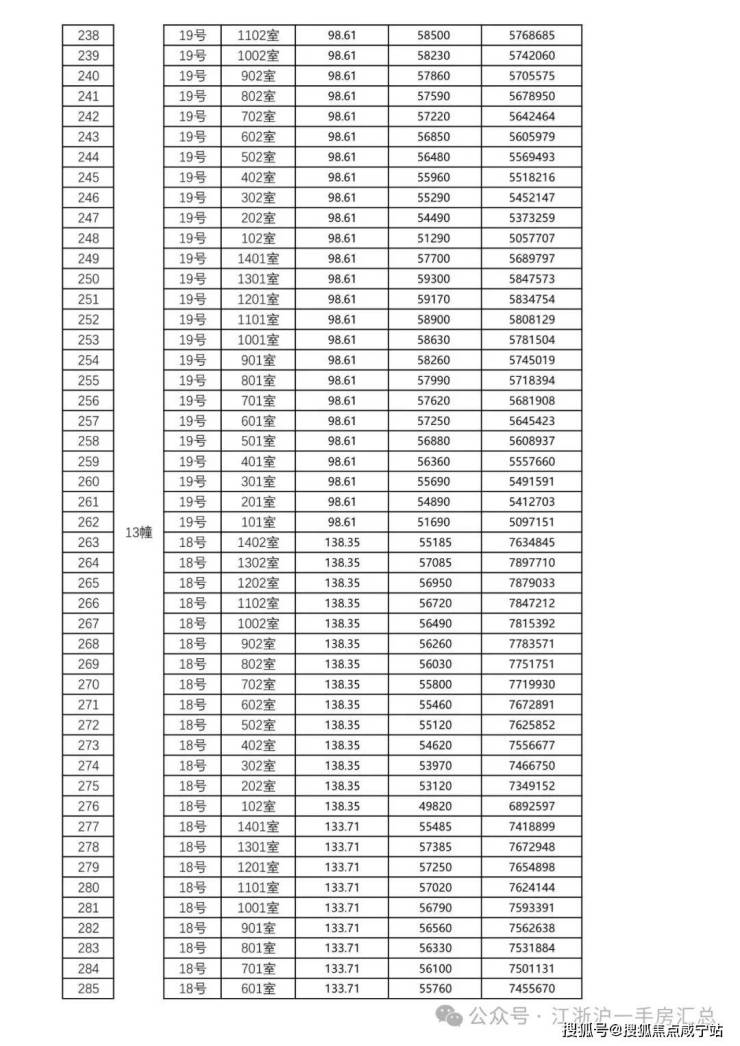 | 238 | 13幢 | 19号 | 1102室 | 98.61 | 58500 | 5768685 |
|---|---|---|---|---|---|---|
| 239 | | 19号 | 1002室 | 98.61 | 58230 | 5742060 |
| 240 | | 19号 | 902室 | 98.61 | 57860 | 5705575 |
| 241 | | 19号 | 802室 | 98.61 | 57590 | 5678950 |
| 242 | | 19号 | 702室 | 98.61 | 57220 | 5642464 |
| 243 | | 19号 | 602室 | 98.61 | 56850 | 5605979 |
| 244 | | 19号 | 502室 | 98.61 | 56480 | 5569493 |
| 245 | | 19号 | 402室 | 98.61 | 55960 | 5518216 |
| 246 | | 19号 | 302室 | 98.61 | 55290 | 5452147 |
| 247 | | 19号 | 202室 | 98.61 | 54490 | 5373259 |
| 248 | | 19号 | 102室 | 98.61 | 51290 | 5057707 |
| 249 | | 19号 | 1401室 | 98.61 | 57700 | 5689797 |
| 250 | | 19号 | 1301室 | 98.61 | 59300 | 5847573 |
| 251 | | 19号 | 1201室 | 98.61 | 59170 | 5834754 |
| 252 | | 19号 | 1101室 | 98.61 | 58900 | 5808129 |
| 253 | | 19号 | 1001室 | 98.61 | 58630 | 5781504 |
| 254 | | 19号 | 901室 | 98.61 | 58260 | 5745019 |
| 255 | | 19号 | 801室 | 98.61 | 57990 | 5718394 |
| 256 | | 19号 | 701室 | 98.61 | 57620 | 5681908 |
| 257 | | 19号 | 601室 | 98.61 | 57250 | 5645423 |
| 258 | | 19号 | 501室 | 98.61 | 56880 | 5608937 |
| 259 | | 19号 | 401室 | 98.61 | 56360 | 5557660 |
| 260 | | 19号 | 301室 | 98.61 | 55690 | 5491591 |
| 261 | | 19号 | 201室 | 98.61 | 54890 | 5412703 |
| 262 | | 19号 | 101室 | 98.61 | 51690 | 5097151 |
| 263 | | 18号 | 1402室 | 138.35 | 55185 | 7634845 |
| 264 | | 18号 | 1302室 | 138.35 | 57085 | 7897710 |
| 265 | | 18号 | 1202室 | 138.35 | 56950 | 7879033 |
| 266 | | 18号 | 1102室 | 138.35 | 56720 | 7847212 |
| 267 | | 18号 | 1002室 | 138.35 | 56490 | 7815392 |
| 268 | | 18号 | 902室 | 138.35 | 56260 | 7783571 |
| 269 | | 18号 | 802室 | 138.35 | 56030 | 7751751 |
| 270 | | 18号 | 702室 | 138.35 | 55800 | 7719930 |
| 271 | | 18号 | 602室 | 138.35 | 55460 | 7672891 |
| 272 | | 18号 | 502室 | 138.35 | 55120 | 7625852 |
| 273 | | 18号 | 402室 | 138.35 | 54620 | 7556677 |
| 274 | | 18号 | 302室 | 138.35 | 53970 | 7466750 |
| 275 | | 18号 | 202室 | 138.35 | 53120 | 7349152 |
| 276 | | 18号 | 102室 | 138.35 | 49820 | 6892597 |
| 277 | | 18号 | 1401室 | 133.71 | 55485 | 7418899 |
| 278 | | 18号 | 1301室 | 133.71 | 57385 | 7672948 |
| 279 | | 18号 | 1201室 | 133.71 | 57250 | 7654898 |
| 280 | | 18号 | 1101室 | 133.71 | 57020 | 7624144 |
| 281 | | 18号 | 1001室 | 133.71 | 56790 | 7593391 |
| 282 | | 18号 | 901室 | 133.71 | 56560 | 7562638 |
| 283 | | 18号 | 801室 | 133.71 | 56330 | 7531884 |
| 284 | | 18号 | 701室 | 133.71 | 56100 | 7501131 |
| 285 | | 18号 | 601室 | 133.71 | 55760 | 7455670 |

公众号 · 江浙沪一手房汇总
搜狐号@搜狐焦点咸宁站